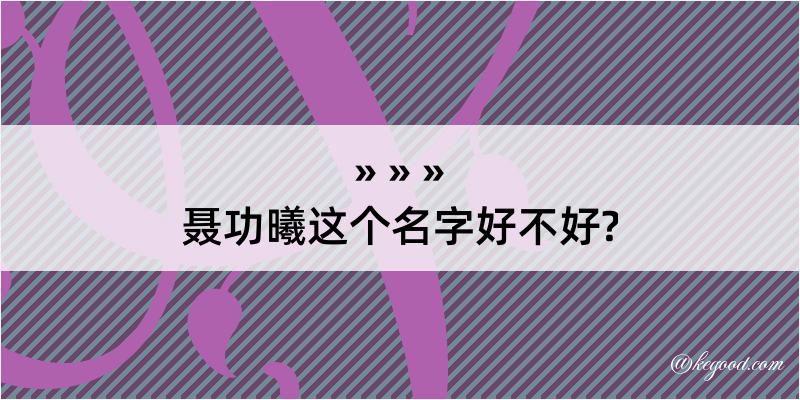 » » »
聂功曦这个名字好不好?

@kegood.com